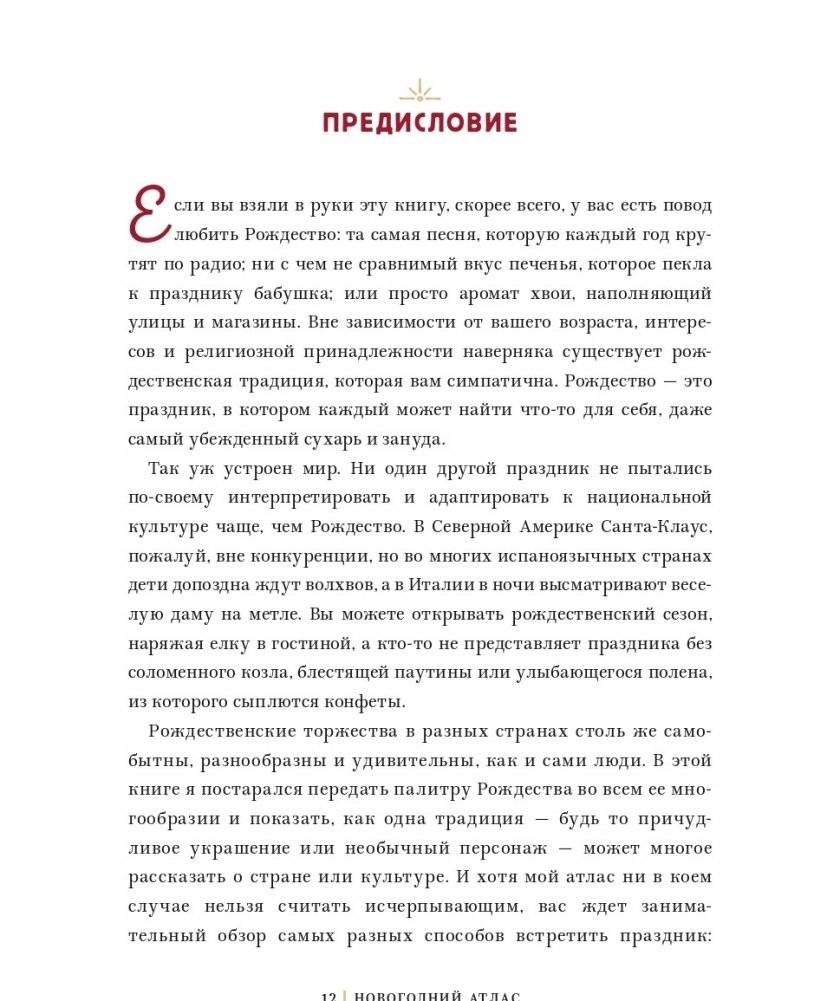 ПРЕДИСЛОВИЕ

Если вы взяли в руки эту книгу, скорее всего, у вас есть повод любить Рождество: та самая песня, которую каждый год крутят по радио; ни с чем не сравнимый вкус печенья, которое пекла к празднику бабушка; или просто аромат хвои, наполняющий улицы и магазины. Вне зависимости от вашего возраста, интересов и религиозной принадлежности наверняка существует рождественская традиция, которая вам симпатична. Рождество — это праздник, в котором каждый может найти что-то для себя, даже самый убежденный сухарь и зануда.

Так уж устроен мир. Ни один другой праздник не пытались по-своему интерпретировать и адаптировать к национальной культуре чаще, чем Рождество. В Северной Америке Санта-Клаус, пожалуй, вне конкуренции, но во многих испаноязычных странах дети допоздна ждут волхвов, а в Италии в ночи высматривают веселую даму на метле. Вы можете открывать рождественский сезон, наряжая елку в гостиной, а кто-то не представляет праздника без соломенного козла, блестящей паутины или улыбающегося полена, из которого сыплются конфеты.

Рождественские торжества в разных странах столь же самобытны, разнообразны и удивительны, как и сами люди. В этой книге я постарался передать палитру Рождества во всем ее многообразии и показать, как одна традиция — будь то причудливое украшение или необычный персонаж — может многое рассказать о стране или культуре. И хотя мой атлас ни в коем случае нельзя считать исчерпывающим, вас ждет занимательный обзор самых разных способов встретить праздник:

12 | НОВОГОДНИЙ АТЛАС